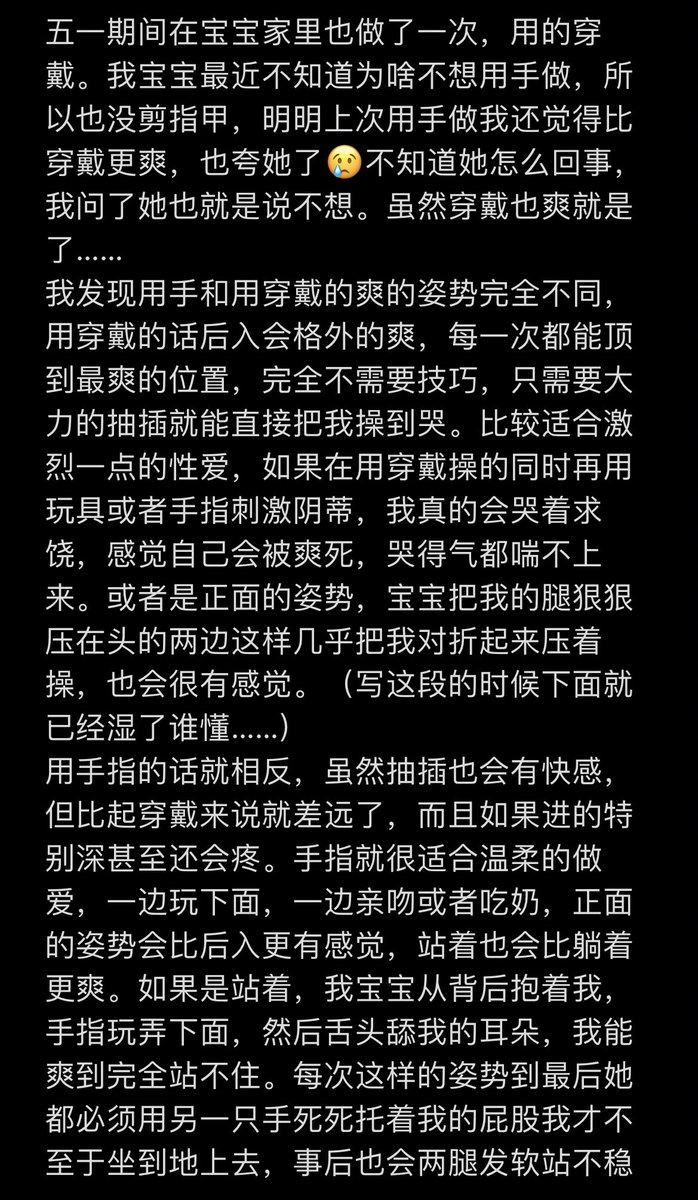 五一期间在宝宝家里也做了一次，用的穿戴。我宝宝最近不知道为啥不想用手做，所以也没剪指甲，明明上次用手做我还觉得比穿戴更爽，也夸她了😢不知道她怎么回事，我问了她也就是说不想。虽然穿戴也爽就是了……
我发现用手和用穿戴的爽的姿势完全不同，用穿戴的话后入会格外的爽，每一次都能顶到最爽的位置，完全不需要技巧，只需要大力的抽插就能直接把我操到哭。比较适合激烈一点的性爱，如果在用穿戴操的同时再用玩具或者手指刺激阴蒂，我真的会哭着求饶，感觉自己会被爽死，哭得气都喘不上来。或者是正面的姿势，宝宝把我的腿狠狠压在头的两边这样几乎把我对折起来压着操，也会很有感觉。（写这段的时候下面就已经湿了谁懂……）
用手指的话就相反，虽然抽插也会有快感，但比起穿戴来说就差远了，而且如果进的特别深甚至还会疼。手指就很适合温柔的做爱，一边玩下面，一边亲吻或者吃奶，正面的姿势会比后入更有感觉，站着也会比躺着更爽。如果是站着，我宝宝从背后抱着我，手指玩弄下面，然后舌头舔我的耳朵，我能爽到完全站不住。每次这样的姿势到最后她都必须用另一只手死死托着我的屁股我才不至于坐到地上去，事后也会两腿发软站不稳